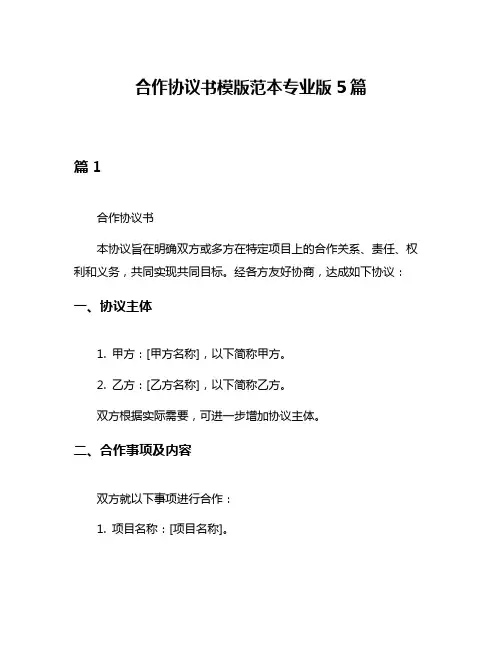 合作协议书模版范本专业版 5 篇

篇 1

合作协议书

本协议旨在明确双方或多方在特定项目上的合作关系、责任、权利和义务，共同实现共同目标。经各方友好协商，达成如下协议：

一、协议主体

1. 甲方：[甲方名称]，以下简称甲方。

2. 乙方：[乙方名称]，以下简称乙方。

双方根据实际需要，可进一步增加协议主体。

二、合作事项及内容

双方就以下事项进行合作：

1. 项目名称：[项目名称]。